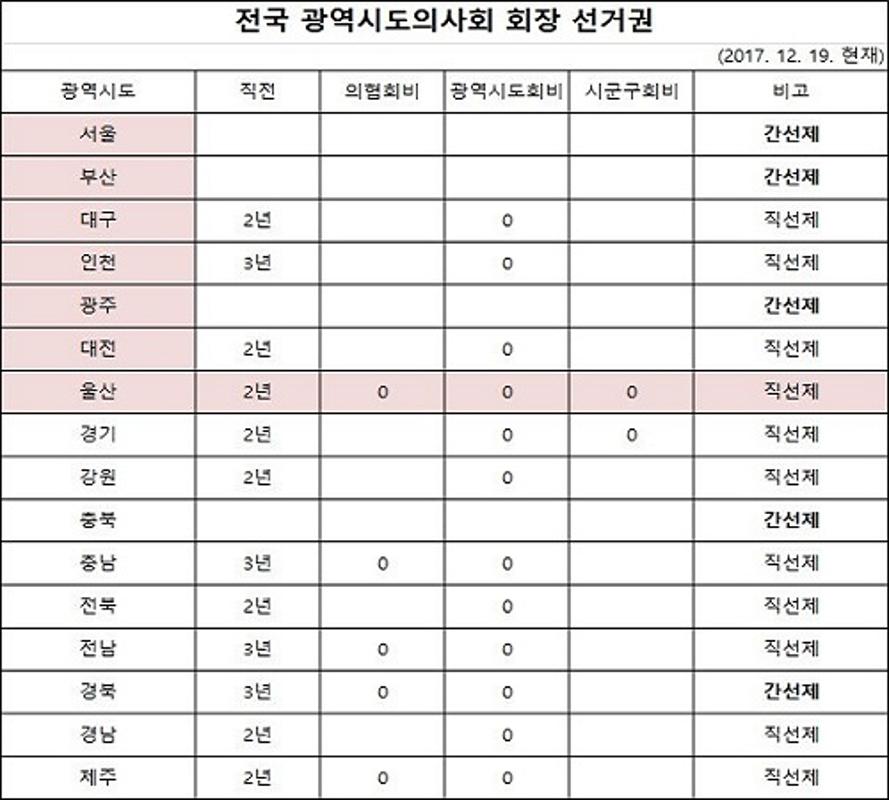 전국 광역시도의사회 회장 선거권

(2017. 12. 19. 현재)

| 광역시도 | 직전 | 의협회비 | 광역시도회비 | 시군구회비 | 비고 |
|---|---|---|---|---|---|
| 서울 | | | | | 간선제 |
| 부산 | | | | | 간선제 |
| 대구 | 2년 | | 0 | | 직선제 |
| 인천 | 3년 | | 0 | | 직선제 |
| 광주 | | | | | 간선제 |
| 대전 | 2년 | | 0 | | 직선제 |
| 울산 | 2년 | 0 | 0 | 0 | 직선제 |
| 경기 | 2년 | | 0 | 0 | 직선제 |
| 강원 | 2년 | | 0 | | 직선제 |
| 충북 | | | | | 간선제 |
| 충남 | 3년 | 0 | 0 | | 직선제 |
| 전북 | 2년 | | 0 | | 직선제 |
| 전남 | 3년 | 0 | 0 | | 직선제 |
| 경북 | 3년 | 0 | 0 | | 간선제 |
| 경남 | 2년 | | 0 | | 직선제 |
| 제주 | 2년 | 0 | 0 | | 직선제 |